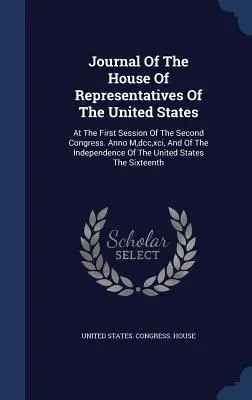 Journal Of The House Of Representatives Of The United States

At The First Session Of The Second Congress. Anno M,dcc,xci, And Of The Independence Of The United States The Sixteenth

Scholar SELECT

UNITED STATES. CONGRESS. HOUSE